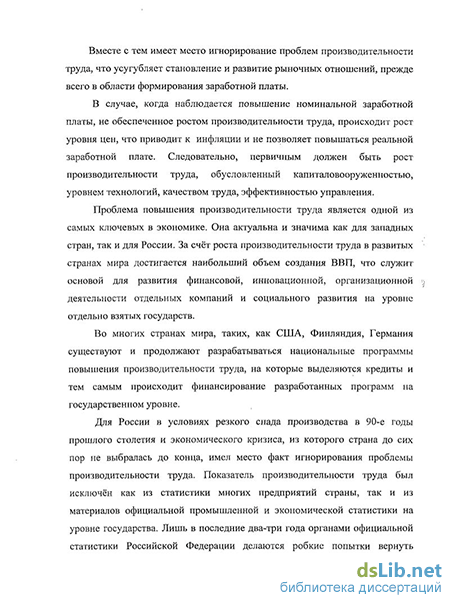 Вместе с тем имеет место игнорирование проблем производительности труда, что усугубляет становление и развитие рыночных отношений, прежде всего в области формирования заработной платы.

В случае, когда наблюдается повышение номинальной заработной платы, не обеспеченное ростом производительности труда, происходит рост уровня цен, что приводит к инфляции и не позволяет повышаться реальной заработной плате. Следовательно, первичным должен быть рост производительности труда, обусловленный капиталовооруженностью, уровнем технологий, качеством труда, эффективностью управления.

Проблема повышения производительности труда является одной из самых ключевых в экономике. Она актуальна и значима как для западных стран, так и для России. За счёт роста производительности труда в развитых странах мира достигается наибольший объем создания ВВП, что служит основой для развития финансовой, инновационной, организационной деятельности отдельных компаний и социального развития на уровне отдельно взятых государств.

Во многих странах мира, таких, как США, Финляндия, Германия существуют и продолжают разрабатываться национальные программы повышения производительности труда, на которые выделяются кредиты и тем самым происходит финансирование разработанных программ на государственном уровне.

Для России в условиях резкого спада производства в 90-е годы прошлого столетия и экономического кризиса, из которого страна до сих пор не выбралась до конца, имел место факт игнорирования проблемы производительности труда. Показатель производительности труда был исключён как из статистики многих предприятий страны, так и из материалов официальной промышленной и экономической статистики на уровне государства. Лишь в последние два-три года органами официальной статистики Российской Федерации делаются робкие попытки вернуть

dsLib.net
библиотека диссертаций